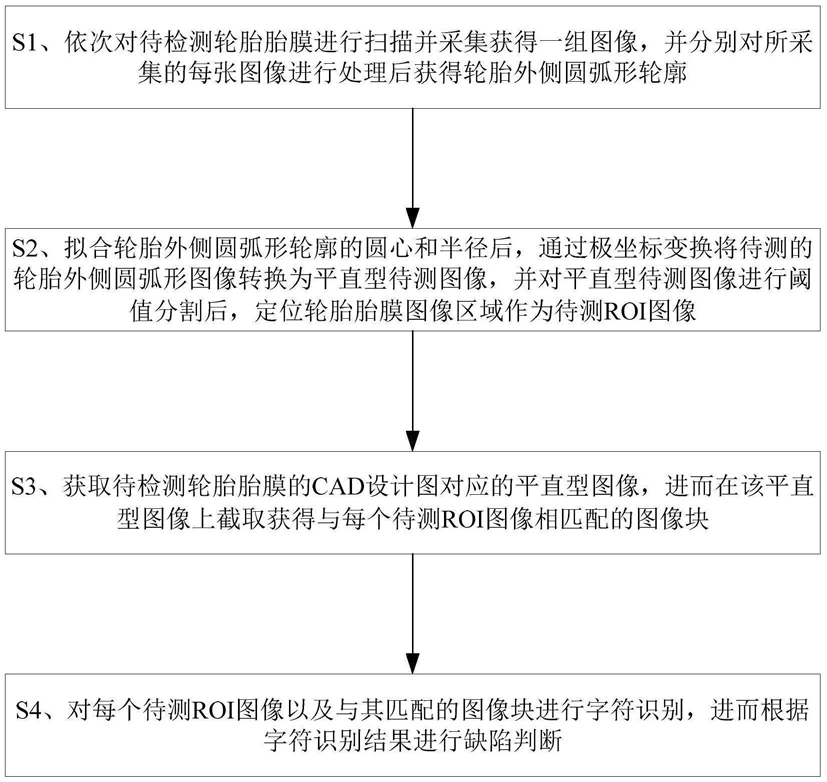 S1、依次对待检测轮胎胎膜进行扫描并采集获得一组图像，并分别对所采集的每张图像进行处理后获得轮胎外侧圆弧形轮廓

S2、拟合轮胎外侧圆弧形轮廓的圆心和半径后，通过极坐标变换将待测的轮胎外侧圆弧形图像转换为平直型待测图像，并对平直型待测图像进行阈值分割后，定位轮胎胎膜图像区域作为待测ROI图像

S3、获取待检测轮胎胎膜的CAD设计图对应的平直型图像，进而在该平直型图像上截取获得与每个待测ROI图像相匹配的图像块

S4、对每个待测ROI图像以及与其匹配的图像块进行字符识别，进而根据字符识别结果进行缺陷判断